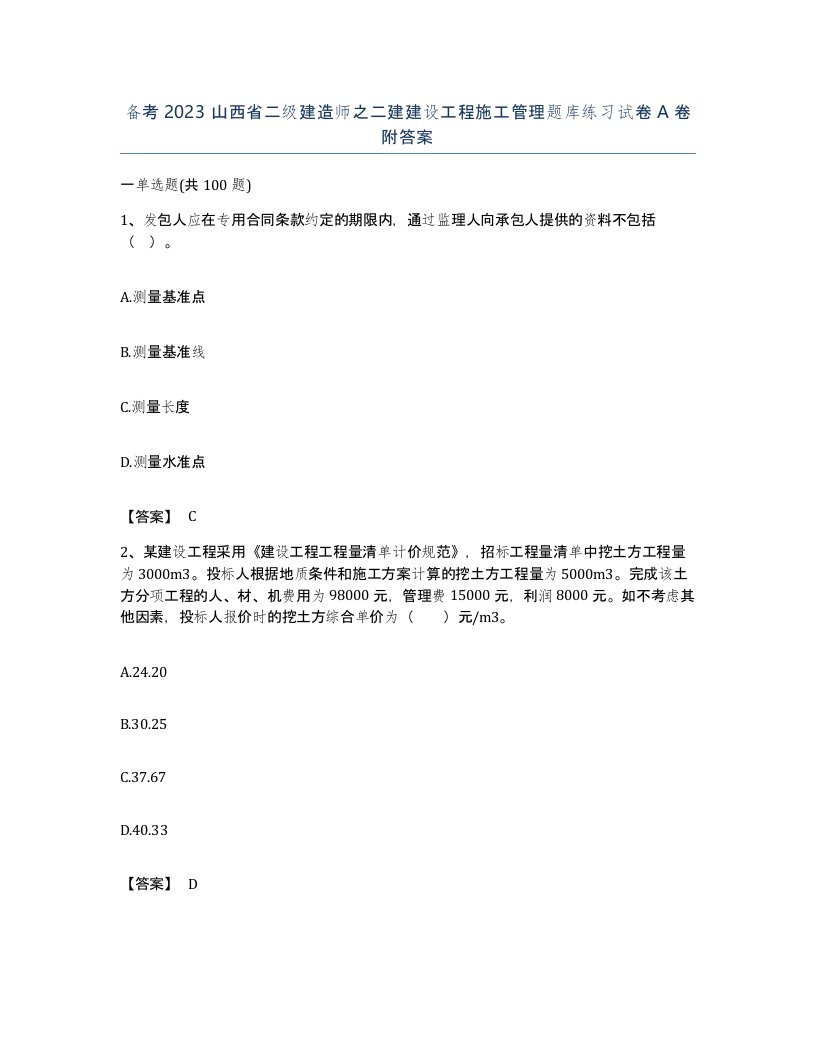 备考 2023 山西省二级建造师之二建建设工程施工管理题库练习试卷 A 卷附答案

一单选题(共 100 题)

1、发包人应在专用合同条款约定的期限内，通过监理人向承包人提供的资料不包括（ ）。

A.测量基准点

B.测量基准线

C.测量长度

D.测量水准点

【答案】 C

2、某建设工程采用《建设工程工程量清单计价规范》，招标工程量清单中挖土方工程量为 3000m3。投标人根据地质条件和施工方案计算的挖土方工程量为 5000m3。完成该土方分项工程的人、材、机费用为 98000 元，管理费 15000 元，利润 8000 元。如不考虑其他因素，投标人报价时的挖土方综合单价为（ ）元/m3。

A.24.20

B.30.25

C.37.67

D.40.33

【答案】 D